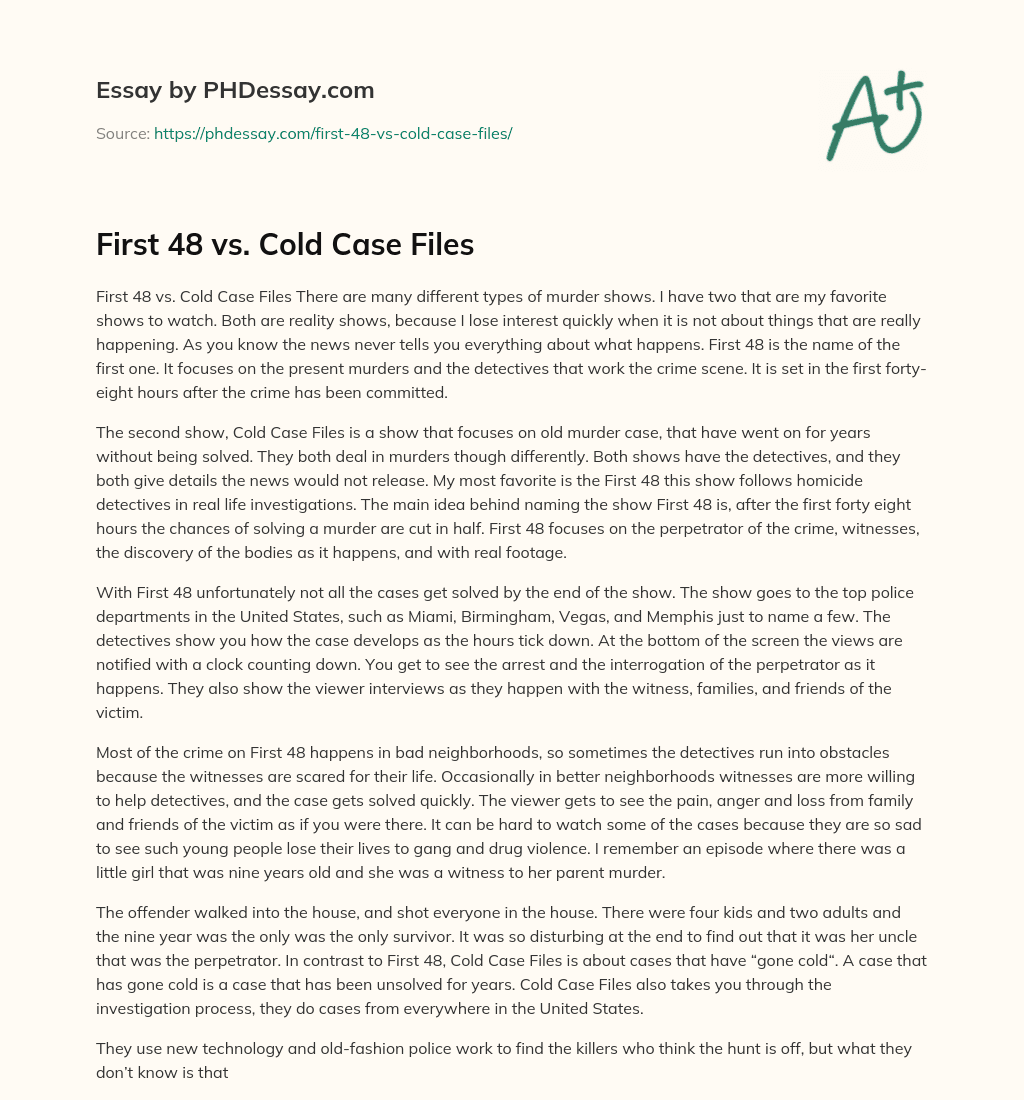 Essay by PHDessay.com

Source: https://phdessay.com/first-48-vs-cold-case-files/

A+

First 48 vs. Cold Case Files

First 48 vs. Cold Case Files There are many different types of murder shows. I have two that are my favorite shows to watch. Both are reality shows, because I lose interest quickly when it is not about things that are really happening. As you know the news never tells you everything about what happens. First 48 is the name of the first one. It focuses on the present murders and the detectives that work the crime scene. It is set in the first forty-eight hours after the crime has been committed.

The second show, Cold Case Files is a show that focuses on old murder case, that have went on for years without being solved. They both deal in murders though differently. Both shows have the detectives, and they both give details the news would not release. My most favorite is the First 48 this show follows homicide detectives in real life investigations. The main idea behind naming the show First 48 is, after the first forty eight hours the chances of solving a murder are cut in half. First 48 focuses on the perpetrator of the crime, witnesses, the discovery of the bodies as it happens, and with real footage.

With First 48 unfortunately not all the cases get solved by the end of the show. The show goes to the top police departments in the United States, such as Miami, Birmingham, Vegas, and Memphis just to name a few. The detectives show you how the case develops as the hours tick down. At the bottom of the screen the views are notified with a clock counting down. You get to see the arrest and the interrogation of the perpetrator as it happens. They also show the viewer interviews as they happen with the witness, families, and friends of the victim.

Most of the crime on First 48 happens in bad neighborhoods, so sometimes the detectives run into obstacles because the witnesses are scared for their life. Occasionally in better neighborhoods witnesses are more willing to help detectives, and the case gets solved quickly. The viewer gets to see the pain, anger and loss from family and friends of the victim as if you were there. It can be hard to watch some of the cases because they are so sad to see such young people lose their lives to gang and drug violence. I remember an episode where there was a little girl that was nine years old and she was a witness to her parent murder.

The offender walked into the house, and shot everyone in the house. There were four kids and two adults and the nine year was the only was the only survivor. It was so disturbing at the end to find out that it was her uncle that was the perpetrator. In contrast to First 48, Cold Case Files is about cases that have “gone cold“. A case that has gone cold is a case that has been unsolved for years. Cold Case Files also takes you through the investigation process, they do cases from everywhere in the United States.

They use new technology and old-fashion police work to find the killers who think the hunt is off, but what they don’t know is that